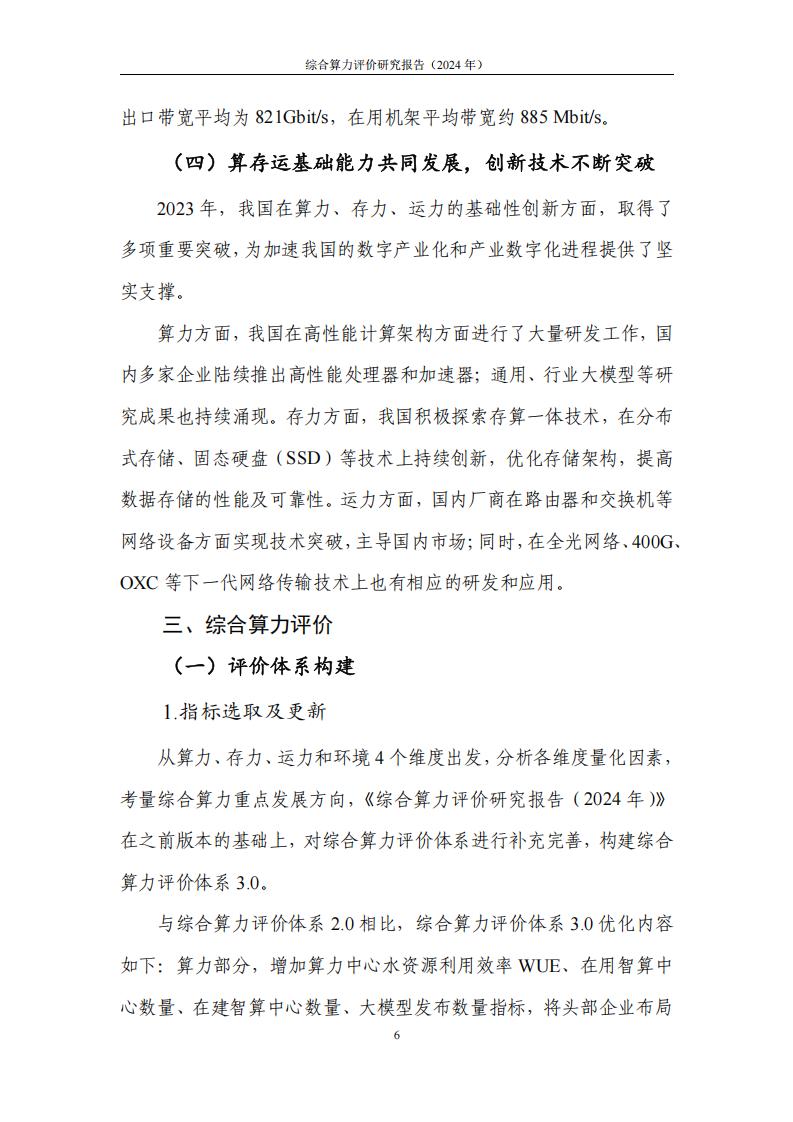 综合算力评价研究报告（2024 年）

出口带宽平均为 821Gbit/s，在用机架平均带宽约 885 Mbit/s。

（四）算存运基础能力共同发展，创新技术不断突破

2023 年，我国在算力、存力、运力的基础性创新方面，取得了多项重要突破，为加速我国的数字产业化和产业数字化进程提供了坚实支撑。

算力方面，我国在高性能计算架构方面进行了大量研发工作，国内多家企业陆续推出高性能处理器和加速器；通用、行业大模型等研究成果也持续涌现。存力方面，我国积极探索存算一体技术，在分布式存储、固态硬盘（SSD）等技术上持续创新，优化存储架构，提高数据存储的性能及可靠性。运力方面，国内厂商在路由器和交换机等网络设备方面实现技术突破，主导国内市场；同时，在全光网络、400G、OXC 等下一代网络传输技术上也有相应的研发和应用。

三、综合算力评价

（一）评价体系构建

1.指标选取及更新

从算力、存力、运力和环境 4 个维度出发，分析各维度量化因素，考量综合算力重点发展方向，《综合算力评价研究报告（2024 年）》在之前版本的基础上，对综合算力评价体系进行补充完善，构建综合算力评价体系 3.0。

与综合算力评价体系 2.0 相比，综合算力评价体系 3.0 优化内容如下：算力部分，增加算力中心水资源利用效率 WUE、在用智算中心数量、在建智算中心数量、大模型发布数量指标，将头部企业布局

6